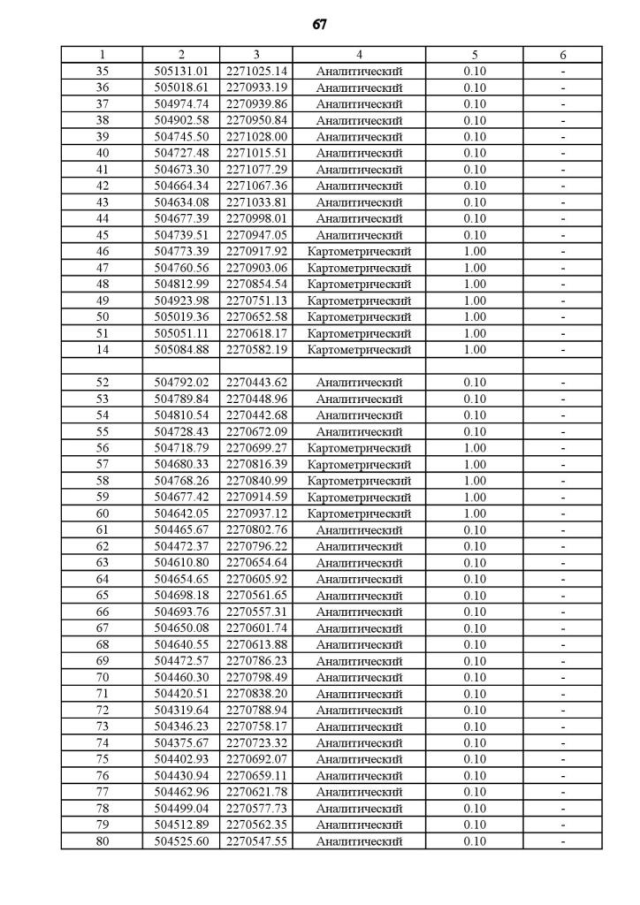 67

| 1 | 2 | 3 | 4 | 5 | 6 |
|---|---|---|---|---|---|
| 35 | 505131.01 | 2271025.14 | Аналитический | 0.10 | - |
| 36 | 505018.61 | 2270933.19 | Аналитический | 0.10 | - |
| 37 | 504974.74 | 2270939.86 | Аналитический | 0.10 | - |
| 38 | 504902.58 | 2270950.84 | Аналитический | 0.10 | - |
| 39 | 504745.50 | 2271028.00 | Аналитический | 0.10 | - |
| 40 | 504727.48 | 2271015.51 | Аналитический | 0.10 | - |
| 41 | 504673.30 | 2271077.29 | Аналитический | 0.10 | - |
| 42 | 504664.34 | 2271067.36 | Аналитический | 0.10 | - |
| 43 | 504634.08 | 2271033.81 | Аналитический | 0.10 | - |
| 44 | 504677.39 | 2270998.01 | Аналитический | 0.10 | - |
| 45 | 504739.51 | 2270947.05 | Аналитический | 0.10 | - |
| 46 | 504773.39 | 2270917.92 | Картометрический | 1.00 | - |
| 47 | 504760.56 | 2270903.06 | Картометрический | 1.00 | - |
| 48 | 504812.99 | 2270854.54 | Картометрический | 1.00 | - |
| 49 | 504923.98 | 2270751.13 | Картометрический | 1.00 | - |
| 50 | 505019.36 | 2270652.58 | Картометрический | 1.00 | - |
| 51 | 505051.11 | 2270618.17 | Картометрический | 1.00 | - |
| 14 | 505084.88 | 2270582.19 | Картометрический | 1.00 | - |
| | | | | | |
| 52 | 504792.02 | 2270443.62 | Аналитический | 0.10 | - |
| 53 | 504789.84 | 2270448.96 | Аналитический | 0.10 | - |
| 54 | 504810.54 | 2270442.68 | Аналитический | 0.10 | - |
| 55 | 504728.43 | 2270672.09 | Аналитический | 0.10 | - |
| 56 | 504718.79 | 2270699.27 | Картометрический | 1.00 | - |
| 57 | 504680.33 | 2270816.39 | Картометрический | 1.00 | - |
| 58 | 504768.26 | 2270840.99 | Картометрический | 1.00 | - |
| 59 | 504677.42 | 2270914.59 | Картометрический | 1.00 | - |
| 60 | 504642.05 | 2270937.12 | Картометрический | 1.00 | - |
| 61 | 504465.67 | 2270802.76 | Аналитический | 0.10 | - |
| 62 | 504472.37 | 2270796.22 | Аналитический | 0.10 | - |
| 63 | 504610.80 | 2270654.64 | Аналитический | 0.10 | - |
| 64 | 504654.65 | 2270605.92 | Аналитический | 0.10 | - |
| 65 | 504698.18 | 2270561.65 | Аналитический | 0.10 | - |
| 66 | 504693.76 | 2270557.31 | Аналитический | 0.10 | - |
| 67 | 504650.08 | 2270601.74 | Аналитический | 0.10 | - |
| 68 | 504640.55 | 2270613.88 | Аналитический | 0.10 | - |
| 69 | 504472.57 | 2270786.23 | Аналитический | 0.10 | - |
| 70 | 504460.30 | 2270798.49 | Аналитический | 0.10 | - |
| 71 | 504420.51 | 2270838.20 | Аналитический | 0.10 | - |
| 72 | 504319.64 | 2270788.94 | Аналитический | 0.10 | - |
| 73 | 504346.23 | 2270758.17 | Аналитический | 0.10 | - |
| 74 | 504375.67 | 2270723.32 | Аналитический | 0.10 | - |
| 75 | 504402.93 | 2270692.07 | Аналитический | 0.10 | - |
| 76 | 504430.94 | 2270659.11 | Аналитический | 0.10 | - |
| 77 | 504462.96 | 2270621.78 | Аналитический | 0.10 | - |
| 78 | 504499.04 | 2270577.73 | Аналитический | 0.10 | - |
| 79 | 504512.89 | 2270562.35 | Аналитический | 0.10 | - |
| 80 | 504525.60 | 2270547.55 | Аналитический | 0.10 | - |